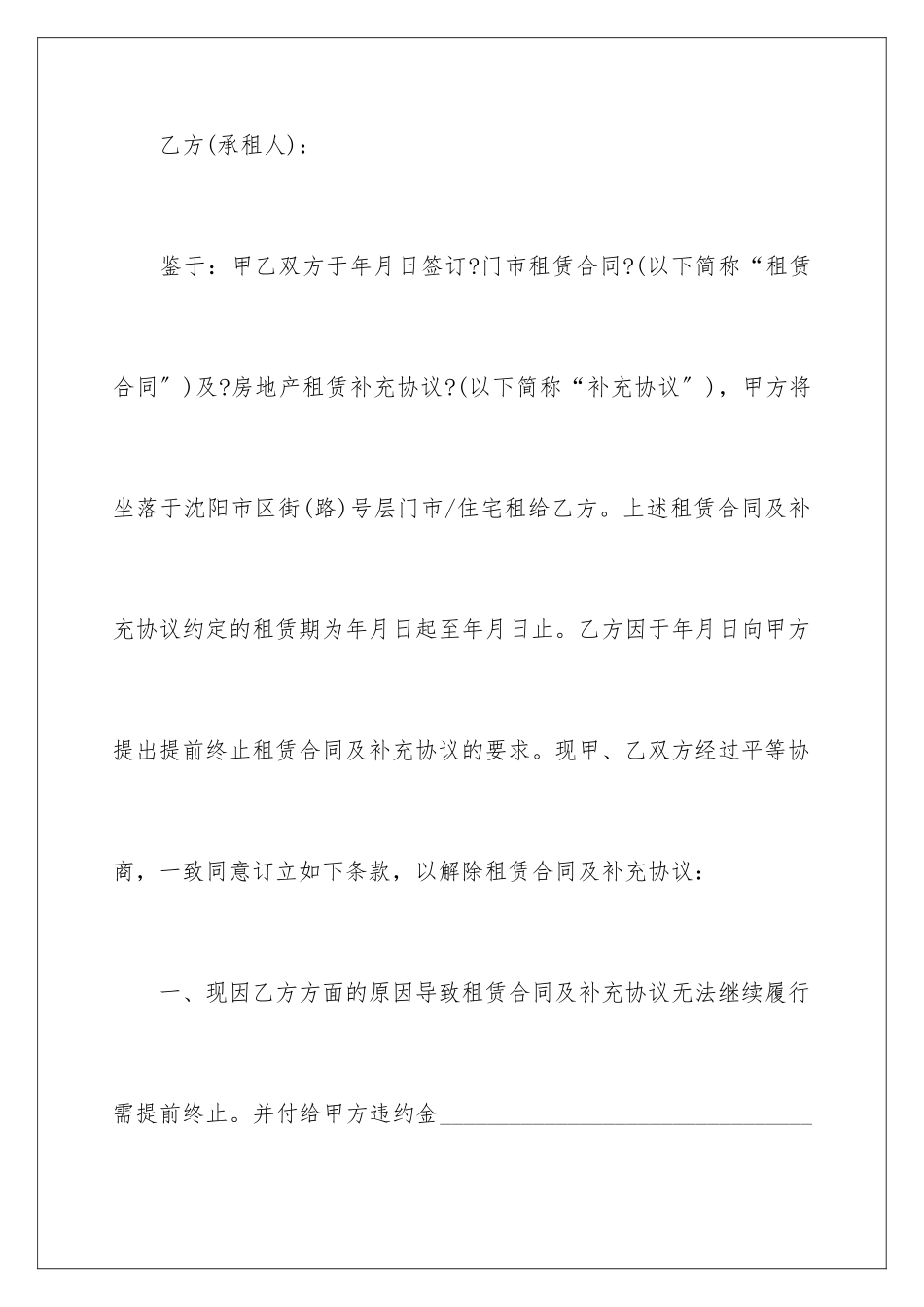 乙方(承租人)：

鉴于：甲乙双方于年月日签订?门市租赁合同?(以下简称“租赁合同”)及?房地产租赁补充协议?(以下简称“补充协议”)，甲方将坐落于沈阳市区街(路)号层门市/住宅租给乙方。上述租赁合同及补充协议约定的租赁期为年月日起至年月日止。乙方因于年月日向甲方提出提前终止租赁合同及补充协议的要求。现甲、乙双方经过平等协商，一致同意订立如下条款，以解除租赁合同及补充协议：

一、现因乙方方面的原因导致租赁合同及补充协议无法继续履行需提前终止。并付给甲方违约金________________________________